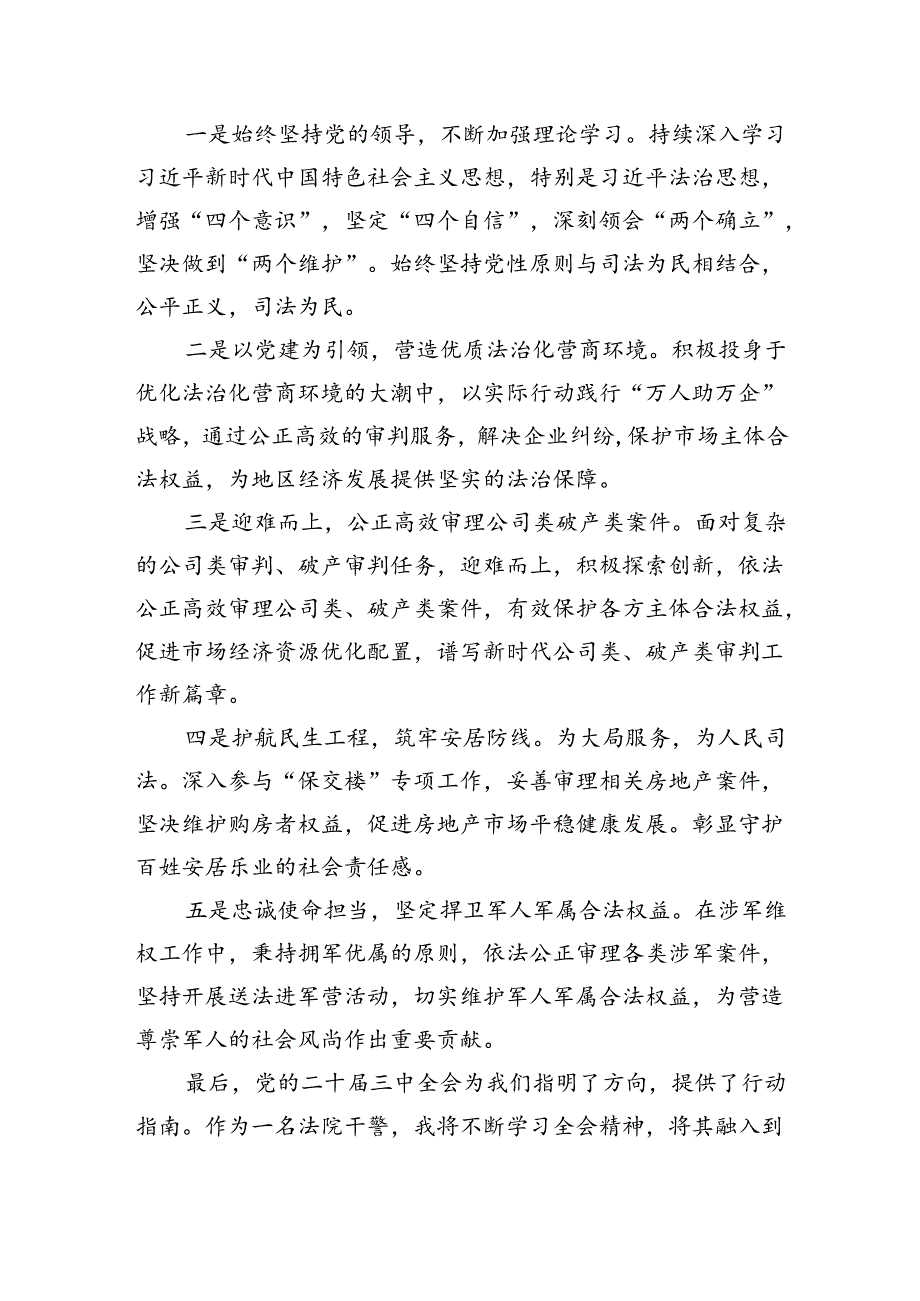 一是始终坚持党的领导，不断加强理论学习。持续深入学习习近平新时代中国特色社会主义思想，特别是习近平法治思想，增强“四个意识”，坚定“四个自信”，深刻领会“两个确立”，坚决做到“两个维护”。始终坚持党性原则与司法为民相结合，公平正义，司法为民。

二是以党建为引领，营造优质法治化营商环境。积极投身于优化法治化营商环境的大潮中，以实际行动践行“万人助万企”战略，通过公正高效的审判服务，解决企业纠纷，保护市场主体合法权益，为地区经济发展提供坚实的法治保障。

三是迎难而上，公正高效审理公司类破产类案件。面对复杂的公司类审判、破产审判任务，迎难而上，积极探索创新，依法公正高效审理公司类、破产类案件，有效保护各方主体合法权益，促进市场经济资源优化配置，谱写新时代公司类、破产类审判工作新篇章。

四是护航民生工程，筑牢安居防线。为大局服务，为人民司法。深入参与“保交楼”专项工作，妥善审理相关房地产案件，坚决维护购房者权益，促进房地产市场平稳健康发展。彰显守护百姓安居乐业的社会责任感。

五是忠诚使命担当，坚定捍卫军人军属合法权益。在涉军维权工作中，秉持拥军优属的原则，依法公正审理各类涉军案件，坚持开展送法进军营活动，切实维护军人军属合法权益，为营造尊崇军人的社会风尚作出重要贡献。

最后，党的二十届三中全会为我们指明了方向，提供了行动指南。作为一名法院干警，我将不断学习全会精神，将其融入到